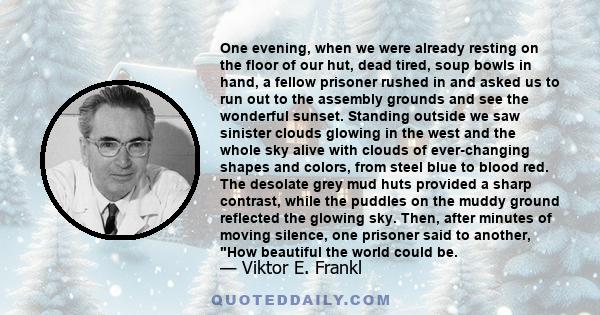 One evening, when we were already resting on the floor of our hut, dead tired, soup bowls in hand, a fellow prisoner rushed in and asked us to run out to the assembly grounds and see the wonderful sunset. Standing outside we saw sinister clouds glowing in the west and the whole sky alive with clouds of ever-changing shapes and colors, from steel blue to blood red. The desolate grey mud huts provided a sharp contrast, while the puddles on the muddy ground reflected the glowing sky. Then, after minutes of moving silence, one prisoner said to another, "How beautiful the world could be.

— Viktor E. Frankl

QUOTEDDAILY.COM